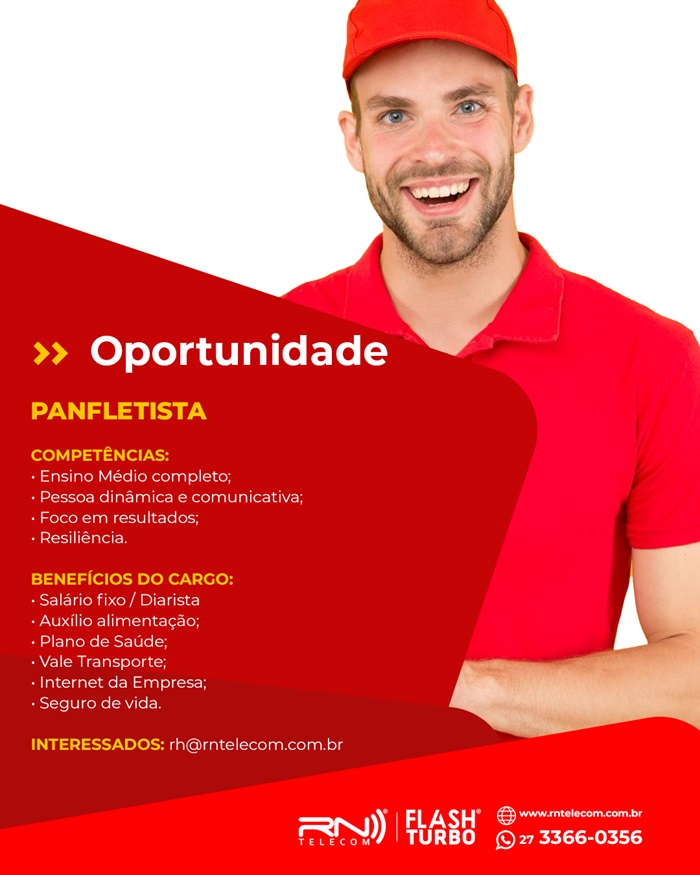 >> Oportunidade

PANFLETISTA

COMPETÊNCIAS:
• Ensino Médio completo;
• Pessoa dinâmica e comunicativa;
• Foco em resultados;
• Resiliência.

BENEFÍCIOS DO CARGO:
• Salário fixo / Diarista
• Auxílio alimentação;
• Plano de Saúde;
• Vale Transporte;
• Internet da Empresa;
• Seguro de vida.

INTERESSADOS: rh@rntelecom.com.br

RN TELECOM

FLASH TURBO

www.rntelecom.com.br
27 3366-0356